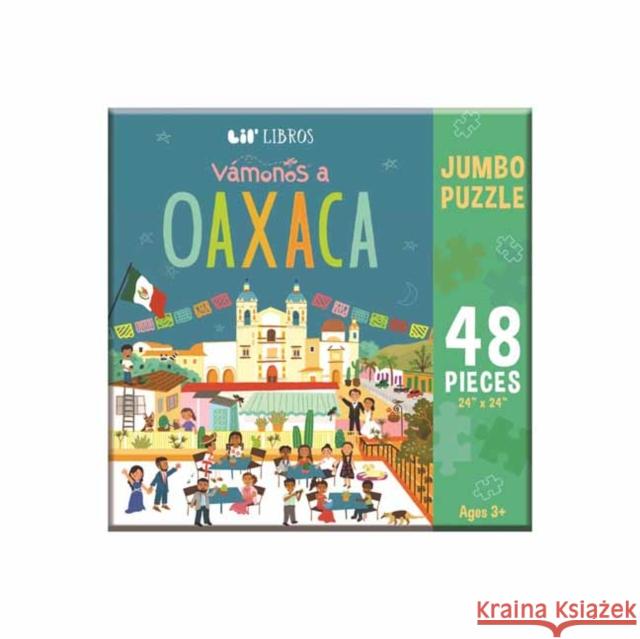 Lil' LIBROS

Vámonos a
OAXACA

JUMBO PUZZLE

48 PIECES
24" x 24"

Ages 3+

Kraina Książek